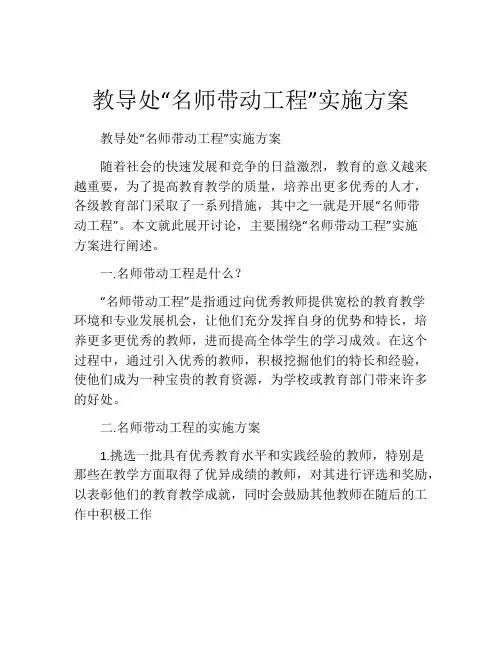 教导处“名师带动工程”实施方案

教导处“名师带动工程”实施方案

随着社会的快速发展和竞争的日益激烈，教育的意义越来越重要，为了提高教育教学的质量，培养出更多优秀的人才，各级教育部门采取了一系列措施，其中之一就是开展“名师带动工程”。本文就此展开讨论，主要围绕“名师带动工程”实施方案进行阐述。

一.名师带动工程是什么？

“名师带动工程”是指通过向优秀教师提供宽松的教育教学环境和专业发展机会，让他们充分发挥自身的优势和特长，培养更多更优秀的教师，进而提高全体学生的学习成效。在这个过程中，通过引入优秀的教师，积极挖掘他们的特长和经验，使他们成为一种宝贵的教育资源，为学校或教育部门带来许多的好处。

二.名师带动工程的实施方案

1.挑选一批具有优秀教育水平和实践经验的教师，特别是那些在教学方面取得了优异成绩的教师，对其进行评选和奖励，以表彰他们的教育教学成就，同时会鼓励其他教师在随后的工作中积极工作